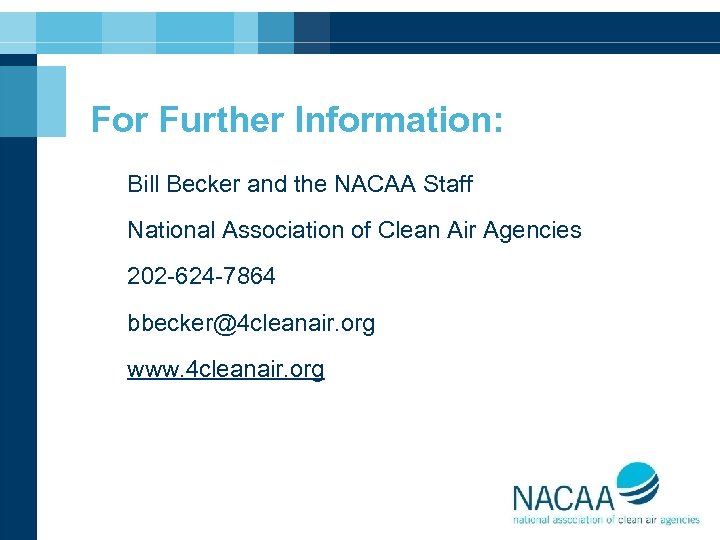 For Further Information:

Bill Becker and the NACAA Staff

National Association of Clean Air Agencies

202-624-7864

bbecker@4cleanair.org

www.4cleanair.org

NACAA
national association of clean air agencies